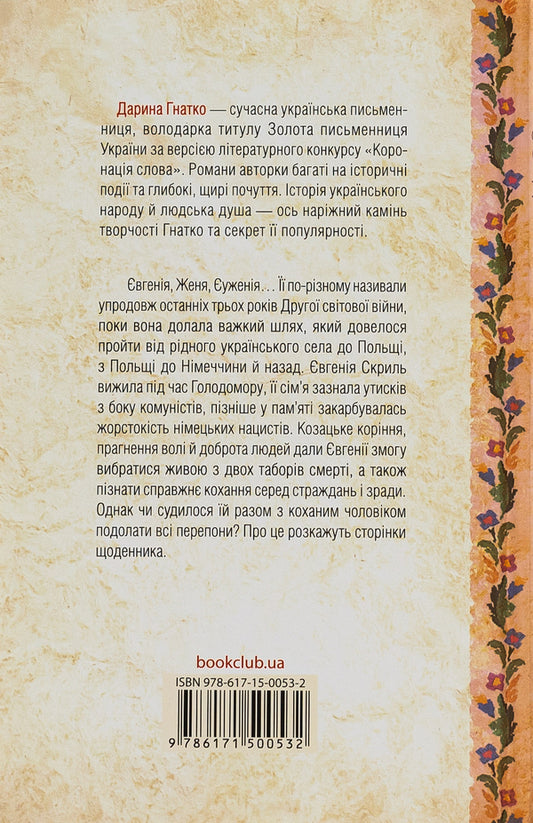 Дарина Гнатко — сучасна українська письменниця, володарка титулу Золота письменниця України за версією літературного конкурсу «Коронація слова». Романи авторки багаті на історичні події та глибокі, щирі почуття. Історія українського народу й людська душа — ось наріжний камінь творчості Гнатко та секрет її популярності.

Євгенія, Женя, Єуженія… Її по-різному називали упродовж останніх трьох років Другої світової війни, поки вона долала важкий шлях, який довелося пройти від рідного українського села до Польщі, з Польщі до Німеччини й назад. Євгенія Скриль вижила під час Голодомору, її сім'я зазнала утисків з боку комуністів, пізніше у пам'яті закарбувалась жорстокість німецьких нацистів. Козацьке коріння, прагнення волі й доброта людей дали Євгенії змогу вибратися живою з двох таборів смерті, а також пізнати справжнє кохання серед страждань і зради. Однак чи судилося їй разом з коханим чоловіком подолати всі перепони? Про це розкажуть сторінки щоденника.

bookclub.ua

ISBN 978-617-15-0053-2

9 786171 500532